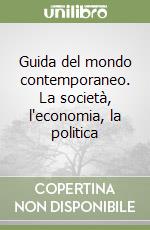 unilibro

Guida del mondo contemporaneo. La società, l'economia, la politica

COPERTINA NON DISPONIBILE